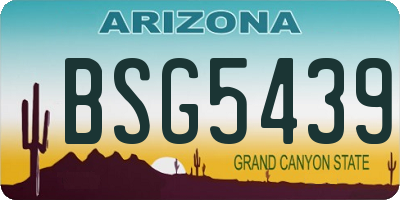 ARIZONA

BSG5439

GRAND CANYON STATE